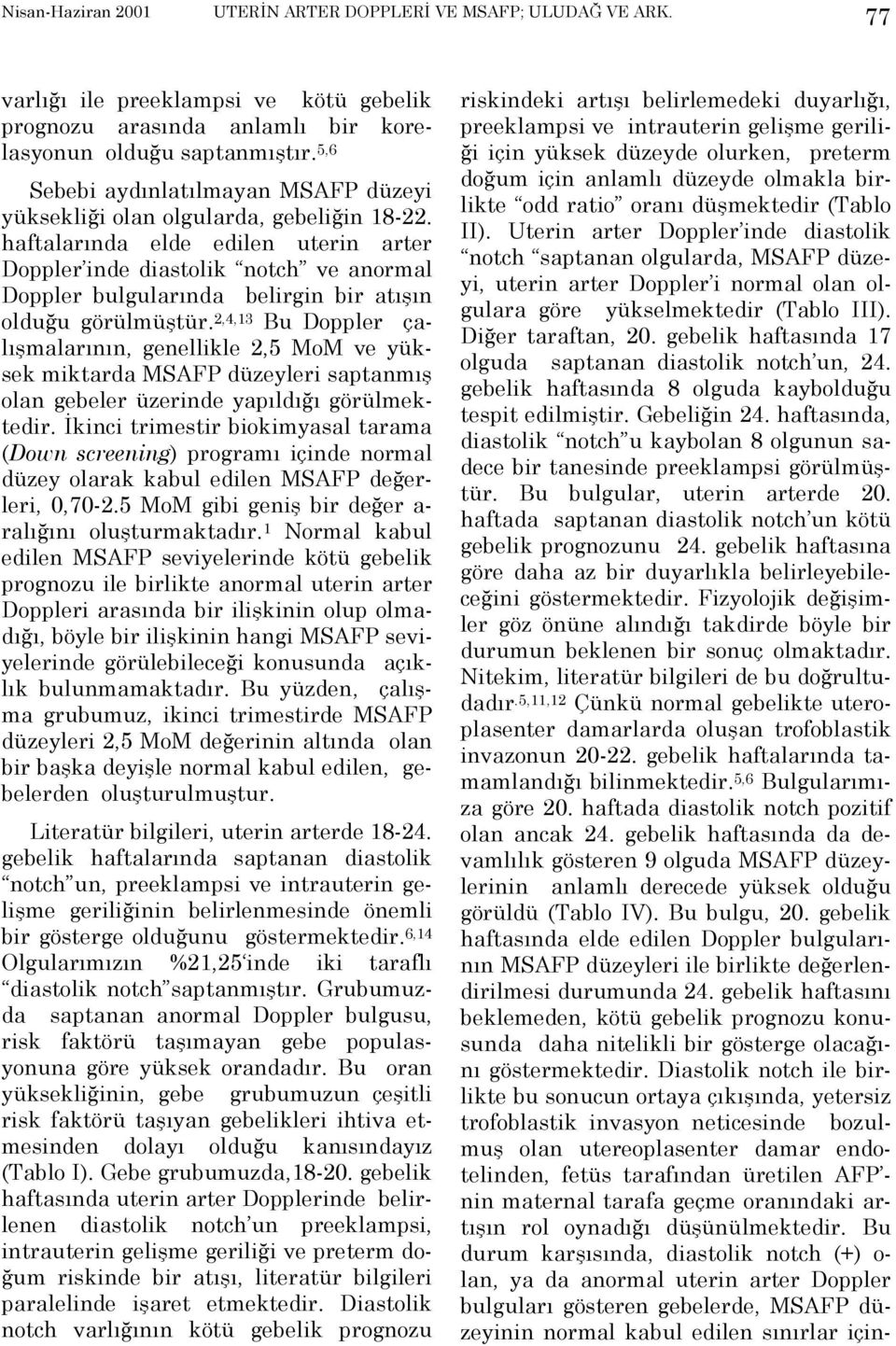 Nisan-Haziran 2001 UTERİN ARTER DOPPLERİ VE MSAFP; ULUDAĞ VE ARK. 77

varlığı ile preeklampsi ve kötü gebelik prognozu arasında anlamlı bir korelasyonun olduğu saptanmıştır.$^{5,6}$

Sebebi aydınlatılmayan MSAFP düzeyi yüksekliği olan olgularda, gebeliğin 18-22. haftalarında elde edilen uterin arter Doppler'inde diastolik "notch" ve anormal Doppler bulgularında belirgin bir atışın olduğu görülmüştür.$^{2,4,13}$ Bu Doppler çalışmalarının, genellikle 2,5 MoM ve yüksek miktarda MSAFP düzeyleri saptanmış olan gebeler üzerinde yapıldığı görülmektedir. İkinci trimestir biokimyasal tarama (Down screening) programı içinde normal düzey olarak kabul edilen MSAFP değerleri, 0,70-2.5 MoM gibi geniş bir değer aralığını oluşturmaktadır.$^{1}$ Normal kabul edilen MSAFP seviyelerinde kötü gebelik prognozu ile birlikte anormal uterin arter Doppleri arasında bir ilişkinin olup olmadığı, böyle bir ilişkinin hangi MSAFP seviyelerinde görülebileceği konusunda açıklık bulunmamaktadır. Bu yüzden, çalışma grubumuz, ikinci trimestirde MSAFP düzeyleri 2,5 MoM değerinin altında olan bir başka deyişle normal kabul edilen, gebelerden oluşturulmuştur.

Literatür bilgileri, uterin arterde 18-24. gebelik haftalarında saptanan diastolik "notch"un, preeklampsi ve intrauterin gelişme geriliğinin belirlenmesinde önemli bir gösterge olduğunu göstermektedir.$^{6,14}$ Olgularımızın %21,25'inde iki taraflı "diastolik notch"saptanmıştır. Grubumuzda saptanan anormal Doppler bulgusu, risk faktörü taşımayan gebe populasyonuna göre yüksek orandadır. Bu oran yüksekliğinin, gebe grubumuzun çeşitli risk faktörü taşıyan gebelikleri ihtiva etmesinden dolayı olduğu kanısındayız (Tablo I). Gebe grubumuzda,18-20. gebelik haftasında uterin arter Dopplerinde belirlenen diastolik notch'un preeklampsi, intrauterin gelişme geriliği ve preterm doğum riskinde bir atışı, literatür bilgileri paralelinde işaret etmektedir. Diastolik notch varlığının kötü gebelik prognozu riskindeki artışı belirlemedeki duyarlığı, preeklampsi ve intrauterin gelişme geriliği için yüksek düzeyde olurken, preterm doğum için anlamlı düzeyde olmakla birlikte "odd ratio" oranı düşmektedir (Tablo II). Uterin arter Doppler'inde diastolik "notch "saptanan olgularda, MSAFP düzeyi, uterin arter Doppler'i normal olan olgulara göre yükselmektedir (Tablo III). Diğer taraftan, 20. gebelik haftasında 17 olguda saptanan diastolik notch'un, 24. gebelik haftasında 8 olguda kaybolduğu tespit edilmiştir. Gebeliğin 24. haftasında, diastolik "notch"u kaybolan 8 olgunun sadece bir tanesinde preeklampsi görülmüştür. Bu bulgular, uterin arterde 20. haftada saptanan diastolik notch'un kötü gebelik prognozunu 24. gebelik haftasına göre daha az bir duyarlıkla belirleyebileceğini göstermektedir. Fizyolojik değişimler göz önüne alındığı takdirde böyle bir durumun beklenen bir sonuç olmaktadır. Nitekim, literatür bilgileri de bu doğrultudadır.$^{5,11,12}$ Çünkü normal gebelikte uteroplasenter damarlarda oluşan trofoblastik invazonun 20-22. gebelik haftalarında tamamlandığı bilinmektedir.$^{5,6}$ Bulgularımıza göre 20. haftada diastolik notch pozitif olan ancak 24. gebelik haftasında da devamlılık gösteren 9 olguda MSAFP düzeylerinin anlamlı derecede yüksek olduğu görüldü (Tablo IV). Bu bulgu, 20. gebelik haftasında elde edilen Doppler bulgularının MSAFP düzeyleri ile birlikte değerlendirilmesi durumunda 24. gebelik haftasını beklemeden, kötü gebelik prognozu konusunda daha nitelikli bir gösterge olacağını göstermektedir. Diastolik notch ile birlikte bu sonucun ortaya çıkışında, yetersiz trofoblastik invasyon neticesinde bozulmuş olan utereoplasenter damar endotelinden, fetüs tarafından üretilen AFP'nin maternal tarafa geçme oranındaki artışın rol oynadığı düşünülmektedir. Bu durum karşısında, diastolik notch (+) olan, ya da anormal uterin arter Doppler bulguları gösteren gebelerde, MSAFP düzeyinin normal kabul edilen sınırlar için-